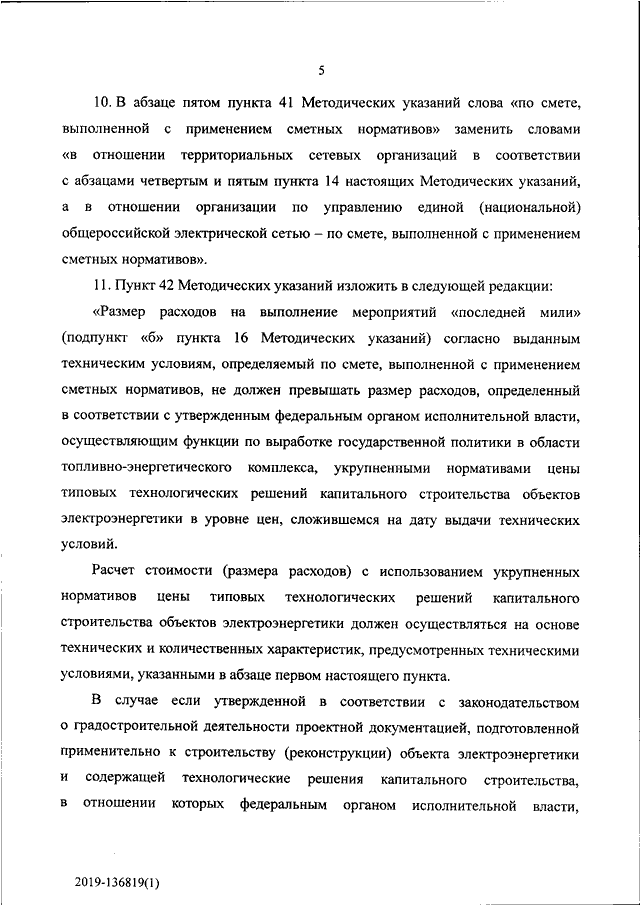 5

10. В абзаце пятом пункта 41 Методических указаний слова «по смете, выполненной с применением сметных нормативов» заменить словами «в отношении территориальных сетевых организаций в соответствии с абзацами четвертым и пятым пункта 14 настоящих Методических указаний, а в отношении организации по управлению единой (национальной) общероссийской электрической сетью – по смете, выполненной с применением сметных нормативов».

11. Пункт 42 Методических указаний изложить в следующей редакции:

«Размер расходов на выполнение мероприятий «последней мили» (подпункт «б» пункта 16 Методических указаний) согласно выданным техническим условиям, определяемый по смете, выполненной с применением сметных нормативов, не должен превышать размер расходов, определенный в соответствии с утвержденным федеральным органом исполнительной власти, осуществляющим функции по выработке государственной политики в области топливно-энергетического комплекса, укрупненными нормативами цены типовых технологических решений капитального строительства объектов электроэнергетики в уровне цен, сложившемся на дату выдачи технических условий.

Расчет стоимости (размера расходов) с использованием укрупненных нормативов цены типовых технологических решений капитального строительства объектов электроэнергетики должен осуществляться на основе технических и количественных характеристик, предусмотренных техническими условиями, указанными в абзаце первом настоящего пункта.

В случае если утвержденной в соответствии с законодательством о градостроительной деятельности проектной документацией, подготовленной применительно к строительству (реконструкции) объекта электроэнергетики и содержащей технологические решения капитального строительства, в отношении которых федеральным органом исполнительной власти,

2019-136819(1)